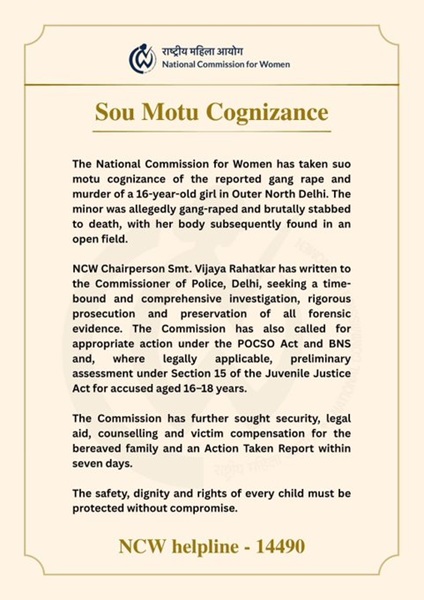 राष्ट्रीय महिला आयोग
National Commission for Women

Sou Motu Cognizance

The National Commission for Women has taken suo motu cognizance of the reported gang rape and murder of a 16-year-old girl in Outer North Delhi. The minor was allegedly gang-raped and brutally stabbed to death, with her body subsequently found in an open field.

NCW Chairperson Smt. Vijaya Rahatkar has written to the Commissioner of Police, Delhi, seeking a time-bound and comprehensive investigation, rigorous prosecution and preservation of all forensic evidence. The Commission has also called for appropriate action under the POCSO Act and BNS and, where legally applicable, preliminary assessment under Section 15 of the Juvenile Justice Act for accused aged 16–18 years.

The Commission has further sought security, legal aid, counselling and victim compensation for the bereaved family and an Action Taken Report within seven days.

The safety, dignity and rights of every child must be protected without compromise.

NCW helpline - 14490